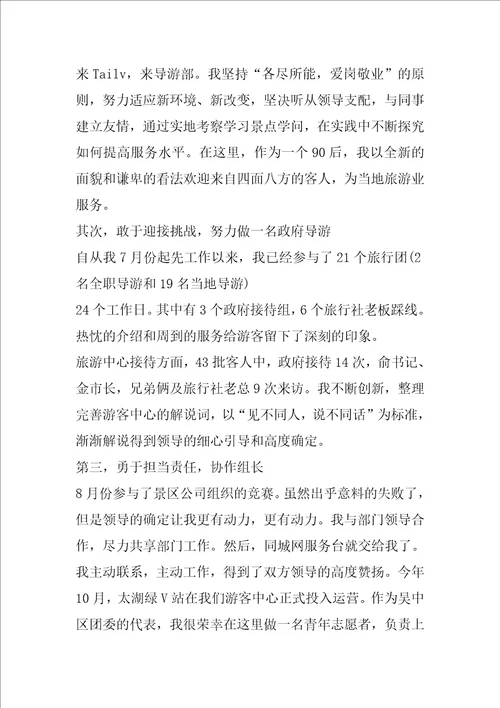 来Tailv，来导游部。我坚持“各尽所能，爱岗敬业”的原则，努力适应新环境、新改变，坚决听从领导支配，与同事建立友情，通过实地考察学习景点学问，在实践中不断探究如何提高服务水平。在这里，作为一个90后，我以全新的面貌和谦卑的看法欢迎来自四面八方的客人，为当地旅游业服务。

其次，敢于迎接挑战，努力做一名政府导游

自从我7月份起先工作以来，我已经参与了21个旅行团(2名全职导游和19名当地导游)

24个工作日。其中有3个政府接待组，6个旅行社老板踩线。热忱的介绍和周到的服务给游客留下了深刻的印象。

旅游中心接待方面，43批客人中，政府接待14次，俞书记、金市长，兄弟俩及旅行社老总9次来访。我不断创新，整理完善游客中心的解说词，以“见不同人，说不同话”为标准，渐渐解说得到领导的细心引导和高度确定。

第三，勇于担当责任，协作组长

8月份参与了景区公司组织的竞赛。虽然出乎意料的失败了，但是领导的确定让我更有动力，更有动力。我与部门领导合作，尽力共享部门工作。然后，同城网服务台就交给我了。我主动联系，主动工作，得到了双方领导的高度赞扬。今年10月，太湖绿V站在我们游客中心正式投入运营。作为吴中区团委的代表，我很荣幸在这里做一名青年志愿者，负责上